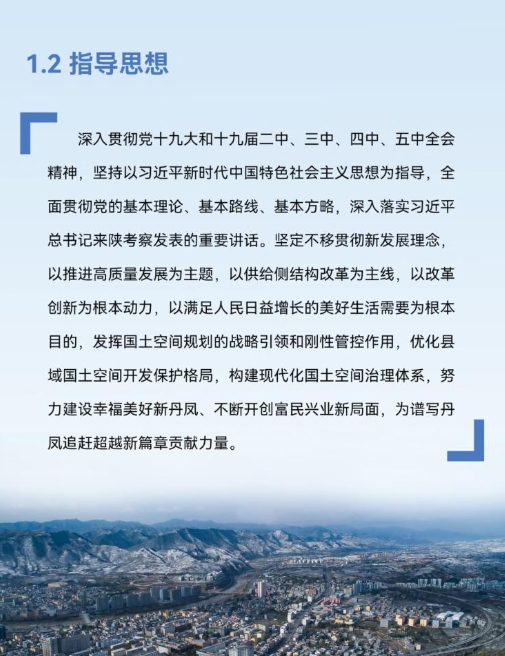 1.2 指导思想

深入贯彻党十九大和十九届二中、三中、四中、五中全会精神，坚持以习近平新时代中国特色社会主义思想为指导，全面贯彻党的基本理论、基本路线、基本方略，深入落实习近平总书记来陕考察发表的重要讲话。坚定不移贯彻新发展理念，以推进高质量发展为主题，以供给侧结构改革为主线，以改革创新为根本动力，以满足人民日益增长的美好生活需要为根本目的，发挥国土空间规划的战略引领和刚性管控作用，优化县域国土空间开发保护格局，构建现代化国土空间治理体系，努力建设幸福美好新丹凤、不断开创富民兴业新局面，为谱写丹凤追赶超越新篇章贡献力量。